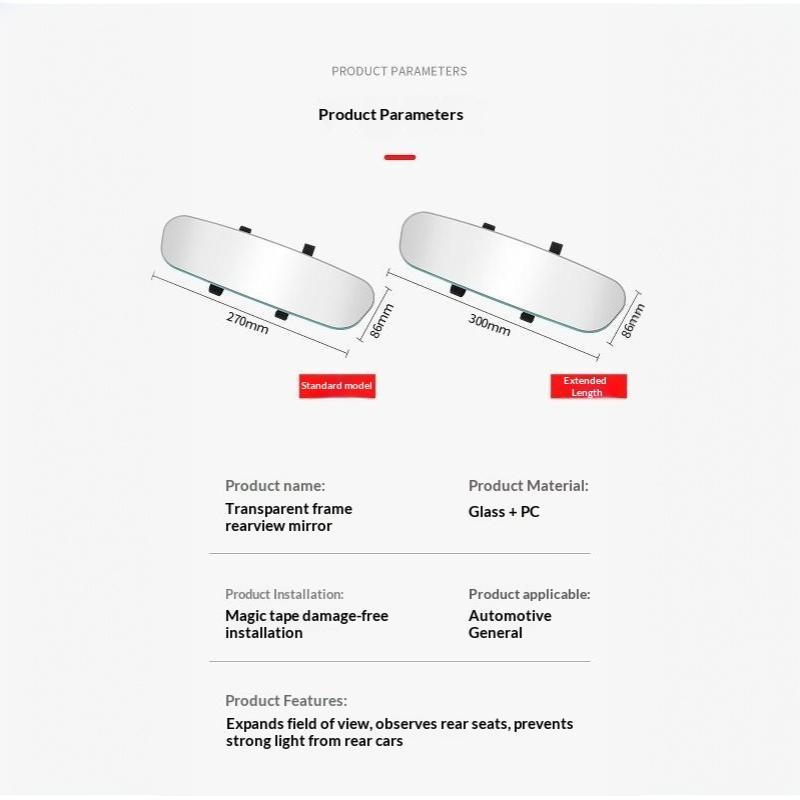 PRODUCT PARAMETERS

Product Parameters

270mm

86mm

Standard model

300mm

86mm

Extended Length

Product name:

Transparent frame rearview mirror

Product Material:

Glass + PC

Product Installation:

Magic tape damage-free installation

Product applicable:

Automotive General

Product Features:

Expands field of view, observes rear seats, prevents strong light from rear cars